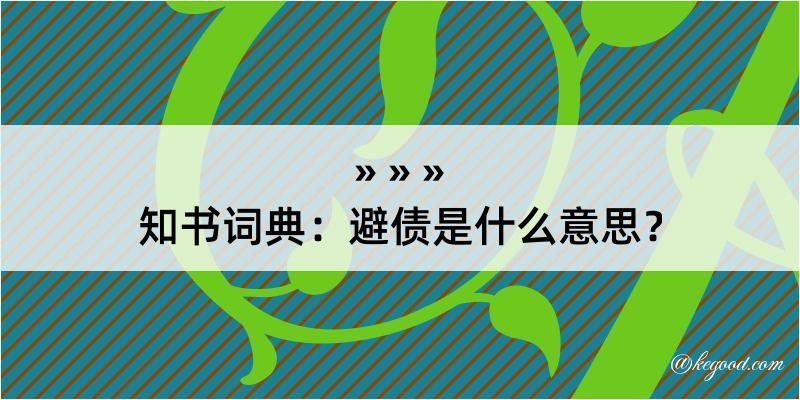 » » »
知书词典：避债是什么意思？
@kegood.com